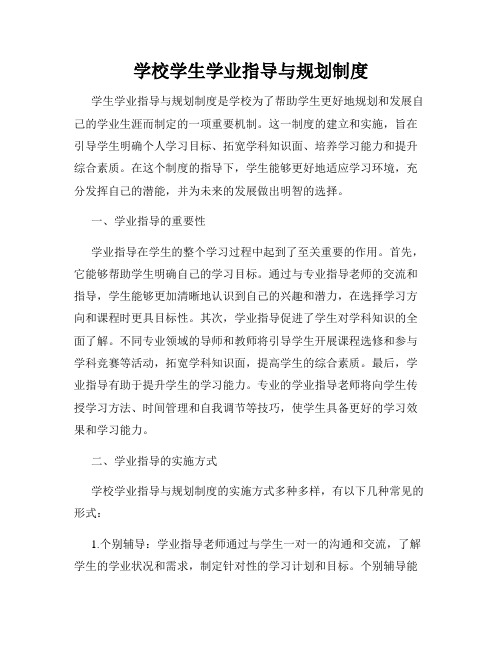 学校学生学业指导与规划制度

学生学业指导与规划制度是学校为了帮助学生更好地规划和发展自己的学业生涯而制定的一项重要机制。这一制度的建立和实施，旨在引导学生明确个人学习目标、拓宽学科知识面、培养学习能力和提升综合素质。在这个制度的指导下，学生能够更好地适应学习环境，充分发挥自己的潜能，并为未来的发展做出明智的选择。

一、学业指导的重要性

学业指导在学生的整个学习过程中起到了至关重要的作用。首先，它能够帮助学生明确自己的学习目标。通过与专业指导老师的交流和指导，学生能够更加清晰地认识到自己的兴趣和潜力，在选择学习方向和课程时更具目标性。其次，学业指导促进了学生对学科知识的全面了解。不同专业领域的导师和教师将引导学生开展课程选修和参与学科竞赛等活动，拓宽学科知识面，提高学生的综合素质。最后，学业指导有助于提升学生的学习能力。专业的学业指导老师将向学生传授学习方法、时间管理和自我调节等技巧，使学生具备更好的学习效果和学习能力。

二、学业指导的实施方式

学校学业指导与规划制度的实施方式多种多样，有以下几种常见的形式：

1.个别辅导：学业指导老师通过与学生一对一的沟通和交流，了解学生的学业状况和需求，制定针对性的学习计划和目标。个别辅导能